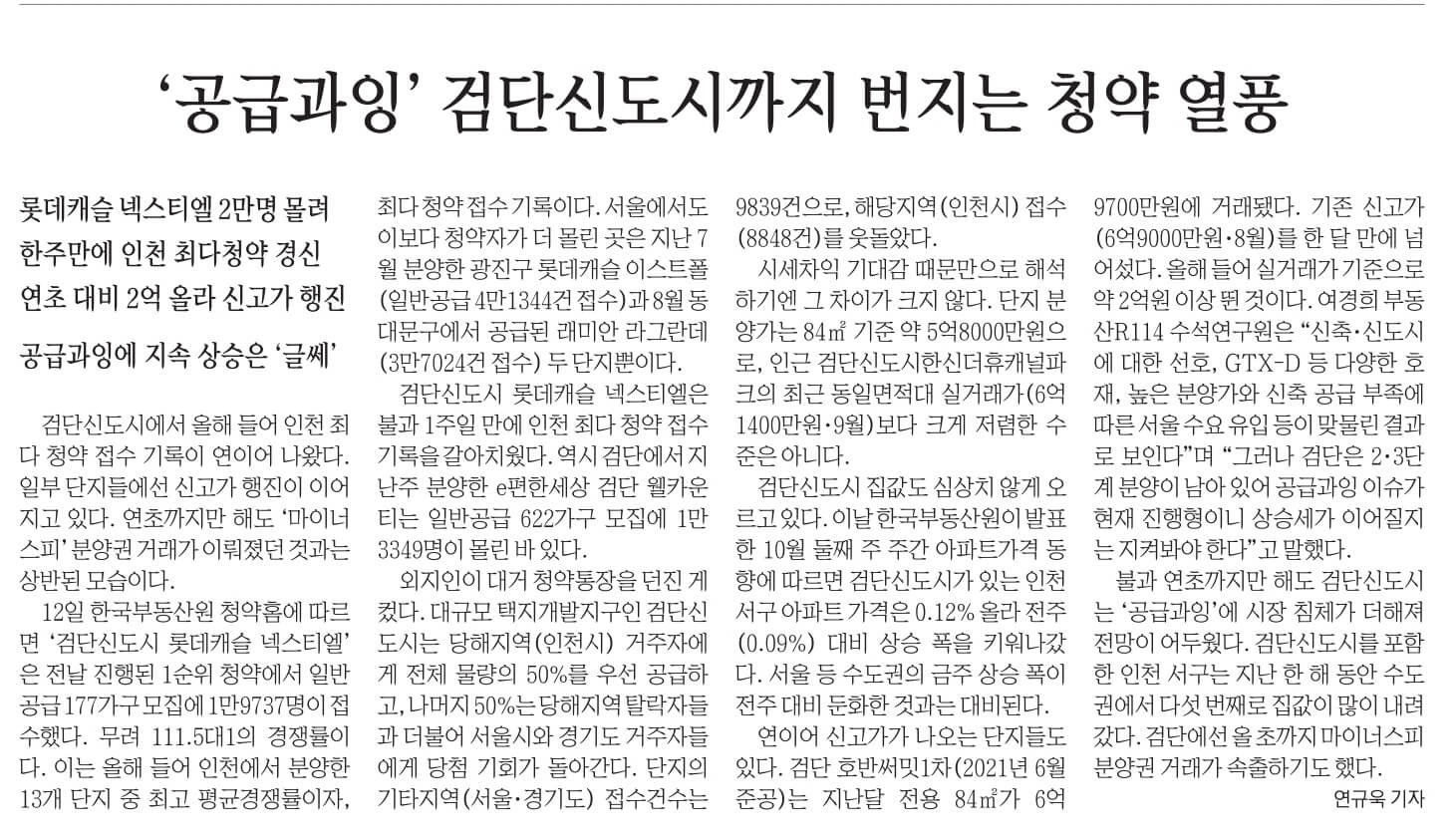 ‘공급과잉’ 검단신도시까지 번지는 청약 열풍

롯데캐슬 넥스티엘 2만명 몰려
한주만에 인천 최다청약 경신
연초 대비 2억 올라 신고가 행진

공급과잉에 지속 상승은 ‘글쎄’

검단신도시에서 올해 들어 인천 최다 청약 접수 기록이 연이어 나왔다. 일부 단지들에선 신고가 행진이 이어지고 있다. 연초까지만 해도 ‘마이너스피’ 분양권 거래가 이뤄졌던 것과는 상반된 모습이다.

12일 한국부동산원 청약홈에 따르면 ‘검단신도시 롯데캐슬 넥스티엘’은 전날 진행된 1순위 청약에서 일반공급 177가구 모집에 1만9737명이 접수했다. 무려 111.5대1의 경쟁률이다. 이는 올해 들어 인천에서 분양한 13개 단지 중 최고 평균경쟁률이자, 최다 청약 접수 기록이다. 서울에서도 이보다 청약자가 더 몰린 곳은 지난 7월 분양한 광진구 롯데캐슬 이스트폴(일반공급 4만1344건 접수)과 8월 동대문구에서 공급된 래미안 라그란데(3만7024건 접수) 두 단지뿐이다.

검단신도시 롯데캐슬 넥스티엘은 불과 1주일 만에 인천 최다 청약 접수 기록을 갈아치웠다. 역시 검단에서 지난주 분양한 e편한세상 검단 웰카운티는 일반공급 622가구 모집에 1만3349명이 몰린 바 있다.

외지인이 대거 청약통장을 던진 게 컸다. 대규모 택지개발지구인 검단신도시는 당해지역(인천시) 거주자에게 전체 물량의 50%를 우선 공급하고, 나머지 50%는 당해지역 탈락자들과 더불어 서울시와 경기도 거주자들에게 당첨 기회가 돌아간다. 단지의 기타지역(서울·경기도) 접수건수는 9839건으로, 해당지역(인천시) 접수(8848건)를 웃돌았다.

시세차익 기대감 때문만으로 해석하기엔 그 차이가 크지 않다. 단지 분양가는 84㎡ 기준 약 5억8000만원으로, 인근 검단신도시한신더휴캐널파크의 최근 동일면적대 실거래가(6억1400만원·9월)보다 크게 저렴한 수준은 아니다.

검단신도시 집값도 심상치 않게 오르고 있다. 이날 한국부동산원이 발표한 10월 둘째 주 주간 아파트가격 동향에 따르면 검단신도시가 있는 인천 서구 아파트 가격은 0.12% 올라 전주(0.09%) 대비 상승 폭을 키워나갔다. 서울 등 수도권의 금주 상승 폭이 전주 대비 둔화한 것과는 대비된다.

연이어 신고가가 나오는 단지들도 있다. 검단 호반써밋1차(2021년 6월 준공)는 지난달 전용 84㎡가 6억9700만원에 거래됐다. 기존 신고가(6억9000만원·8월)를 한 달 만에 넘어섰다. 올해 들어 실거래가 기준으로 약 2억원 이상 뛴 것이다. 여경희 부동산R114 수석연구원은 “신축·신도시에 대한 선호, GTX-D 등 다양한 호재, 높은 분양가와 신축 공급 부족에 따른 서울 수요 유입 등이 맞물린 결과로 보인다”며 “그러나 검단은 2·3단계 분양이 남아 있어 공급과잉 이슈가 현재 진행형이니 상승세가 이어질지는 지켜봐야 한다”고 말했다.

불과 연초까지만 해도 검단신도시는 ‘공급과잉’에 시장 침체가 더해져 전망이 어두웠다. 검단신도시를 포함한 인천 서구는 지난 한 해 동안 수도권에서 다섯 번째로 집값이 많이 내려갔다. 검단에선 올 초까지 마이너스피 분양권 거래가 속출하기도 했다.

연규욱 기자